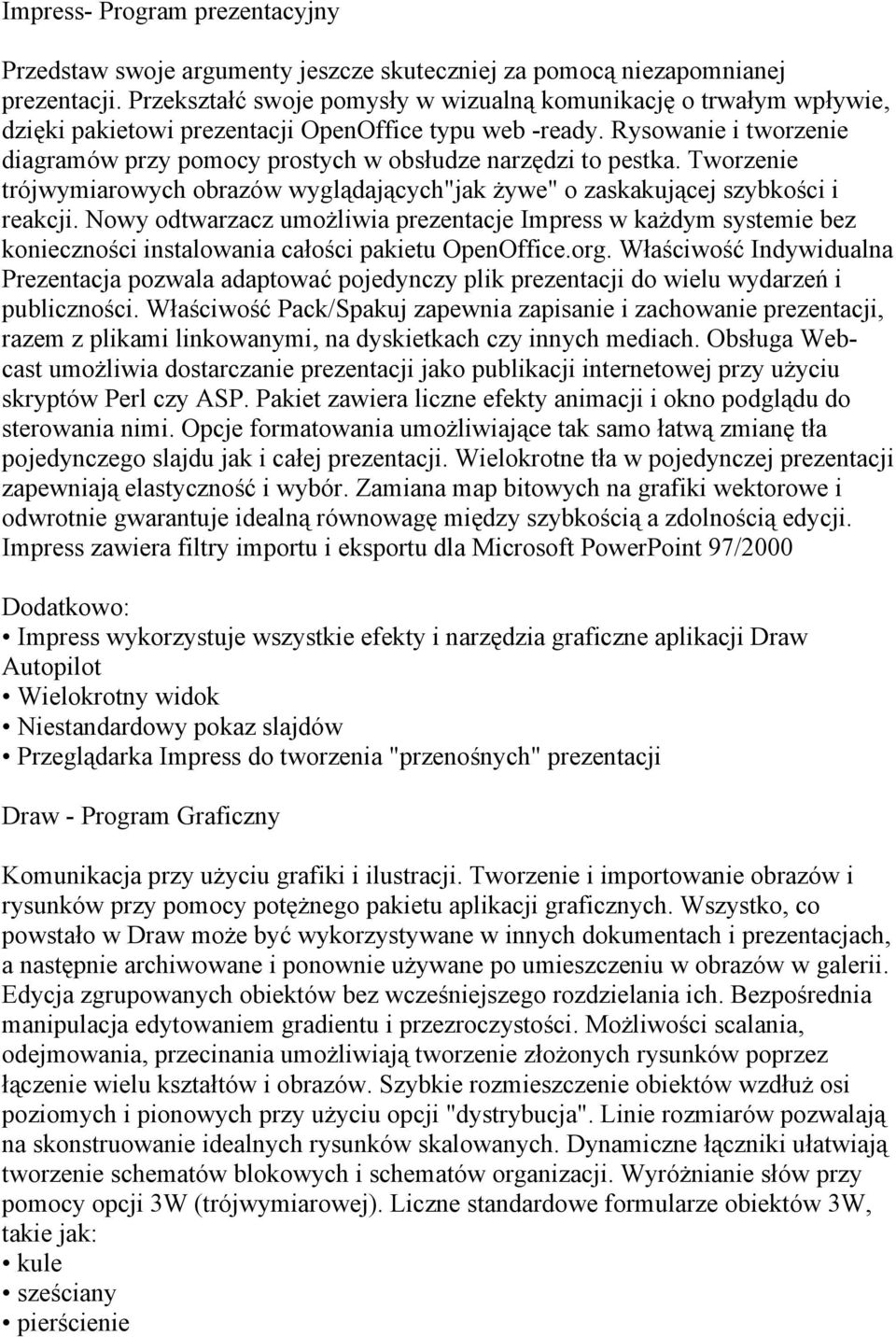 Impress- Program prezentacyjny

Przedstaw swoje argumenty jeszcze skuteczniej za pomocą niezapomnianej prezentacji. Przekształć swoje pomysły w wizualną komunikację o trwałym wpływie, dzięki pakietowi prezentacji OpenOffice typu web -ready. Rysowanie i tworzenie diagramów przy pomocy prostych w obsłudze narzędzi to pestka. Tworzenie trójwymiarowych obrazów wyglądających"jak żywe" o zaskakującej szybkości i reakcji. Nowy odtwarzacz umożliwia prezentacje Impress w każdym systemie bez konieczności instalowania całości pakietu OpenOffice.org. Właściwość Indywidualna Prezentacja pozwala adaptować pojedynczy plik prezentacji do wielu wydarzeń i publiczności. Właściwość Pack/Spakuj zapewnia zapisanie i zachowanie prezentacji, razem z plikami linkowanymi, na dyskietkach czy innych mediach. Obsługa Webcast umożliwia dostarczanie prezentacji jako publikacji internetowej przy użyciu skryptów Perl czy ASP. Pakiet zawiera liczne efekty animacji i okno podglądu do sterowania nimi. Opcje formatowania umożliwiające tak samo łatwą zmianę tła pojedynczego slajdu jak i całej prezentacji. Wielokrotne tła w pojedynczej prezentacji zapewniają elastyczność i wybór. Zamiana map bitowych na grafiki wektorowe i odwrotnie gwarantuje idealną równowagę między szybkością a zdolnością edycji. Impress zawiera filtry importu i eksportu dla Microsoft PowerPoint 97/2000

Dodatkowo:
• Impress wykorzystuje wszystkie efekty i narzędzia graficzne aplikacji Draw Autopilot
• Wielokrotny widok
• Niestandardowy pokaz slajdów
• Przeglądarka Impress do tworzenia "przenośnych" prezentacji

Draw - Program Graficzny

Komunikacja przy użyciu grafiki i ilustracji. Tworzenie i importowanie obrazów i rysunków przy pomocy potężnego pakietu aplikacji graficznych. Wszystko, co powstało w Draw może być wykorzystywane w innych dokumentach i prezentacjach, a następnie archiwowane i ponownie używane po umieszczeniu w obrazów w galerii. Edycja zgrupowanych obiektów bez wcześniejszego rozdzielania ich. Bezpośrednia manipulacja edytowaniem gradientu i przezroczystości. Możliwości scalania, odejmowania, przecinania umożliwiają tworzenie złożonych rysunków poprzez łączenie wielu kształtów i obrazów. Szybkie rozmieszczenie obiektów wzdłuż osi poziomych i pionowych przy użyciu opcji "dystrybucja". Linie rozmiarów pozwalają na skonstruowanie idealnych rysunków skalowanych. Dynamiczne łączniki ułatwiają tworzenie schematów blokowych i schematów organizacji. Wyróżnianie słów przy pomocy opcji 3W (trójwymiarowej). Liczne standardowe formularze obiektów 3W, takie jak:
• kule
• sześciany
• pierścienie